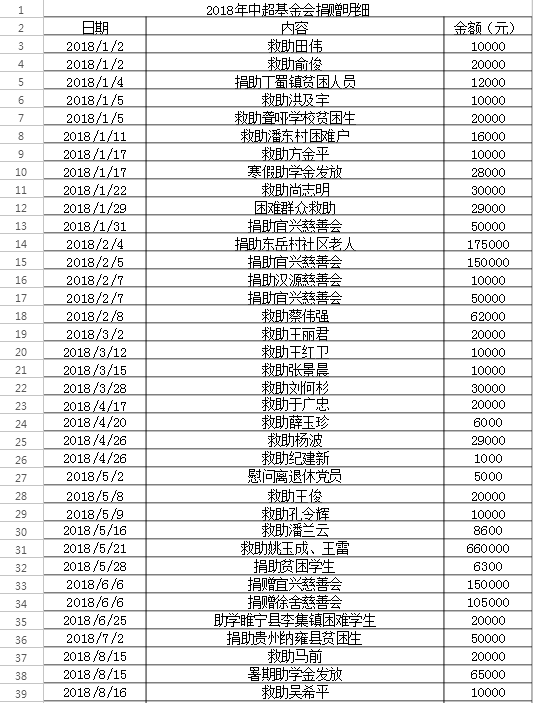 | 1 | 2018年中超基金会捐赠明细 | | |
|---|---|---|---|
| 2 | 日期 | 内容 | 金额（元） |
| 3 | 2018/1/2 | 救助田伟 | 10000 |
| 4 | 2018/1/2 | 救助俞俊 | 20000 |
| 5 | 2018/1/4 | 捐助丁蜀镇贫困人员 | 12000 |
| 6 | 2018/1/5 | 救助洪及宇 | 10000 |
| 7 | 2018/1/5 | 救助聋哑学校贫困生 | 20000 |
| 8 | 2018/1/11 | 救助潘东村困难户 | 16000 |
| 9 | 2018/1/17 | 救助方金平 | 10000 |
| 10 | 2018/1/17 | 寒假助学金发放 | 28000 |
| 11 | 2018/1/22 | 救助尚志明 | 30000 |
| 12 | 2018/1/29 | 困难群众救助 | 29000 |
| 13 | 2018/1/31 | 捐助宜兴慈善会 | 50000 |
| 14 | 2018/2/4 | 捐助东岳村社区老人 | 175000 |
| 15 | 2018/2/5 | 捐助宜兴慈善会 | 150000 |
| 16 | 2018/2/7 | 捐助汉源慈善会 | 10000 |
| 17 | 2018/2/7 | 捐助宜兴慈善会 | 50000 |
| 18 | 2018/2/8 | 救助蔡伟强 | 62000 |
| 19 | 2018/3/2 | 救助王丽君 | 20000 |
| 20 | 2018/3/12 | 救助王红卫 | 10000 |
| 21 | 2018/3/15 | 救助张景晨 | 10000 |
| 22 | 2018/3/28 | 救助刘何杉 | 30000 |
| 23 | 2018/4/17 | 救助于广忠 | 20000 |
| 24 | 2018/4/20 | 救助薛玉珍 | 6000 |
| 25 | 2018/4/26 | 救助杨波 | 29000 |
| 26 | 2018/4/26 | 救助纪建新 | 1000 |
| 27 | 2018/5/2 | 慰问离退休党员 | 5000 |
| 28 | 2018/5/8 | 救助王俊 | 20000 |
| 29 | 2018/5/9 | 救助孔令辉 | 10000 |
| 30 | 2018/5/16 | 救助潘兰云 | 8600 |
| 31 | 2018/5/21 | 救助姚玉成、王雷 | 660000 |
| 32 | 2018/5/28 | 捐助贫困学生 | 6300 |
| 33 | 2018/6/6 | 捐赠宜兴慈善会 | 150000 |
| 34 | 2018/6/6 | 捐赠徐舍慈善会 | 105000 |
| 35 | 2018/6/25 | 助学睢宁县李集镇困难学生 | 20000 |
| 36 | 2018/7/2 | 捐助贵州纳雍县贫困生 | 50000 |
| 37 | 2018/8/15 | 救助马前 | 20000 |
| 38 | 2018/8/15 | 暑期助学金发放 | 65000 |
| 39 | 2018/8/16 | 救助吴希平 | 10000 |